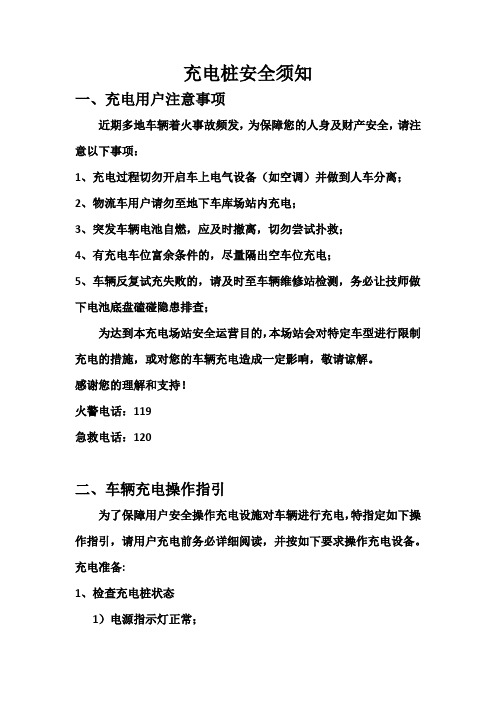 充电桩安全须知

一、充电用户注意事项

近期多地车辆着火事故频发，为保障您的人身及财产安全，请注意以下事项：

1、充电过程切勿开启车上电气设备（如空调）并做到人车分离；

2、物流车用户请勿至地下车库场站内充电；

3、突发车辆电池自燃，应及时撤离，切勿尝试扑救；

4、有充电车位富余条件的，尽量隔出空车位充电；

5、车辆反复试充失败的，请及时至车辆维修站检测，务必让技师做下电池底盘磕碰隐患排查；

为达到本充电场站安全运营目的，本场站会对特定车型进行限制充电的措施，或对您的车辆充电造成一定影响，敬请谅解。

感谢您的理解和支持！

火警电话：119

急救电话：120

二、车辆充电操作指引

为了保障用户安全操作充电设施对车辆进行充电，特指定如下操作指引，请用户充电前务必详细阅读，并按如下要求操作充电设备。

充电准备:

1、检查充电桩状态

1）电源指示灯正常；